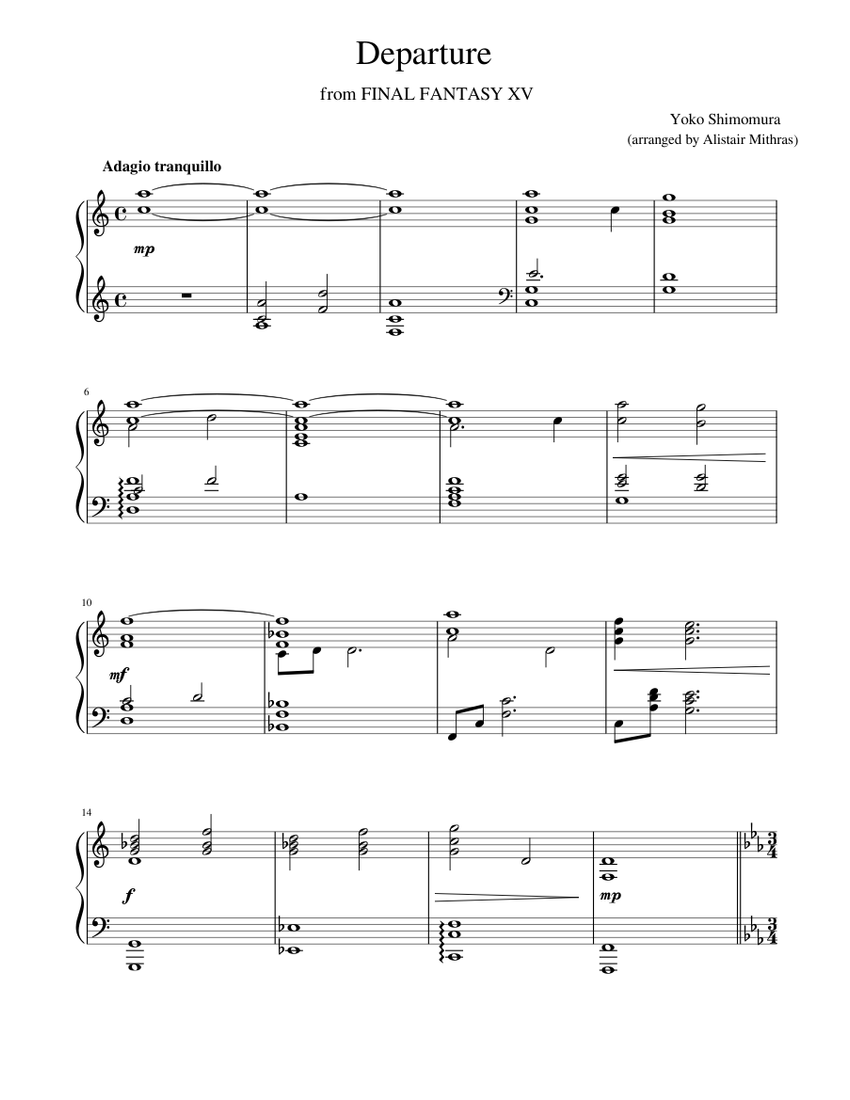 Departure

from FINAL FANTASY XV

Yoko Shimomura
(arranged by Alistair Mithras)

Adagio tranquillo

mp

6

10

mf

14

f

mp